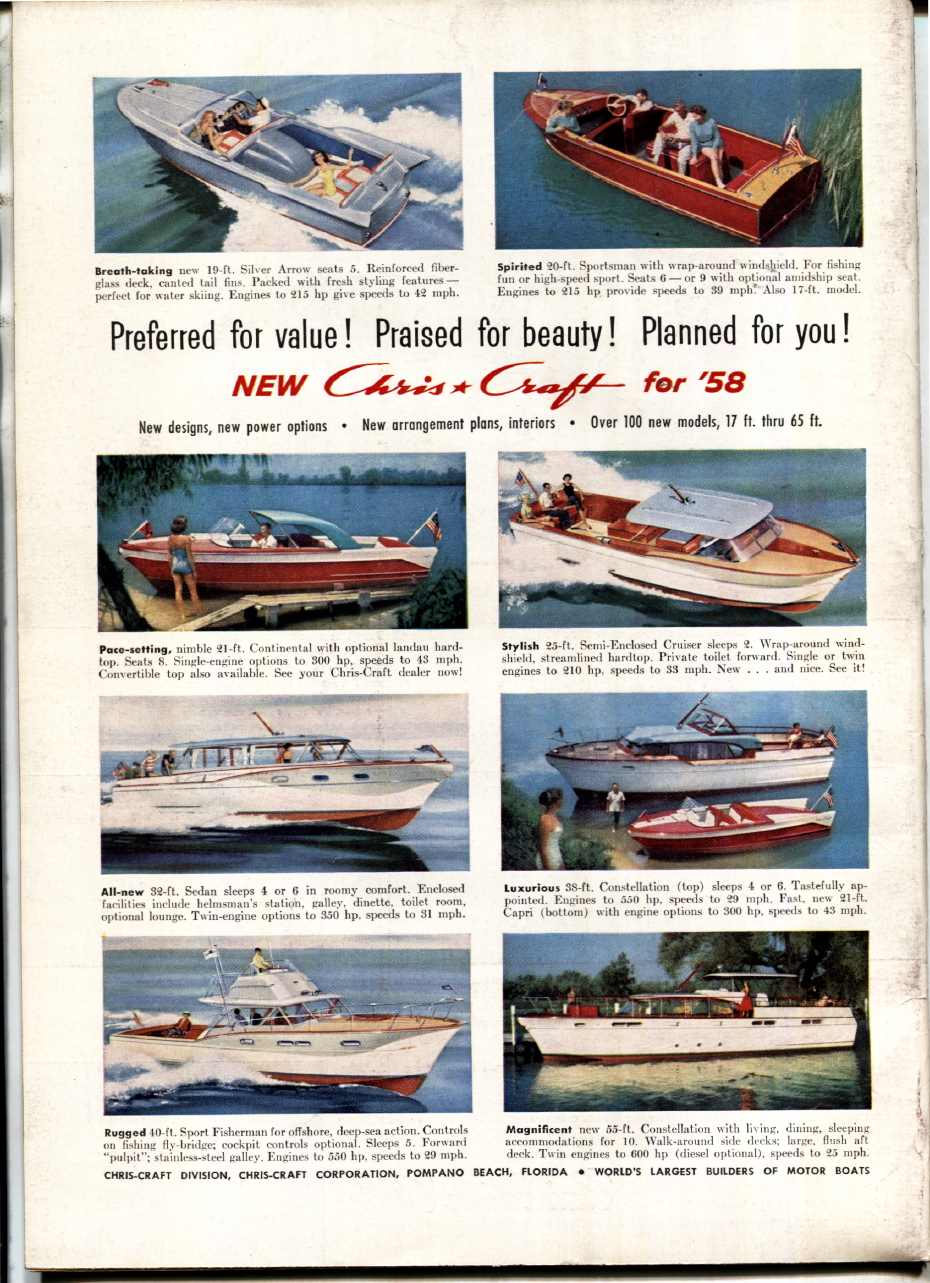 **Breath-taking** new 19-ft. Silver Arrow seats 5. Reinforced fiberglass deck, canted tail fins. Packed with fresh styling features — perfect for water skiing. Engines to 215 hp give speeds to 42 mph.

**Spirited** 20-ft. Sportsman with wrap-around windshield. For fishing fun or high-speed sport. Seats 6 — or 9 with optional amidship seat. Engines to 215 hp provide speeds to 39 mph. Also 17-ft. model.

Preferred for value! Praised for beauty! Planned for you!

NEW Chris★Craft for '58

New designs, new power options • New arrangement plans, interiors • Over 100 new models, 17 ft. thru 65 ft.

**Pace-setting,** nimble 21-ft. Continental with optional landau hardtop. Seats 8. Single-engine options to 300 hp, speeds to 43 mph. Convertible top also available. See your Chris-Craft dealer now!

**Stylish** 25-ft. Semi-Enclosed Cruiser sleeps 2. Wrap-around windshield, streamlined hardtop. Private toilet forward. Single or twin engines to 210 hp, speeds to 33 mph. New . . . and nice. See it!

**All-new** 32-ft. Sedan sleeps 4 or 6 in roomy comfort. Enclosed facilities include helmsman's station, galley, dinette, toilet room, optional lounge. Twin-engine options to 350 hp, speeds to 31 mph.

**Luxurious** 38-ft. Constellation (top) sleeps 4 or 6. Tastefully appointed. Engines to 550 hp, speeds to 29 mph. Fast, new 21-ft. Capri (bottom) with engine options to 300 hp, speeds to 43 mph.

**Rugged** 40-ft. Sport Fisherman for offshore, deep-sea action. Controls on fishing fly-bridge; cockpit controls optional. Sleeps 5. Forward "pulpit"; stainless-steel galley. Engines to 550 hp, speeds to 29 mph.

**Magnificent** new 55-ft. Constellation with living, dining, sleeping accommodations for 10. Walk-around side decks; large, flush aft deck. Twin engines to 600 hp (diesel optional), speeds to 25 mph.

CHRIS-CRAFT DIVISION, CHRIS-CRAFT CORPORATION, POMPANO BEACH, FLORIDA • WORLD'S LARGEST BUILDERS OF MOTOR BOATS